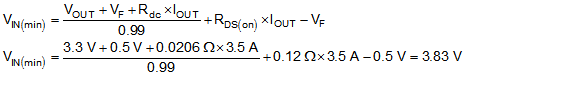 $V_{IN(min)} = \frac{V_{OUT} + V_F + R_{dc} \times I_{OUT}}{0.99} + R_{DS(on)} \times I_{OUT} - V_F$

$V_{IN(min)} = \frac{3.3\ V + 0.5\ V + 0.0206\ \Omega \times 3.5\ A}{0.99} + 0.12\ \Omega \times 3.5\ A - 0.5\ V = 3.83\ V$